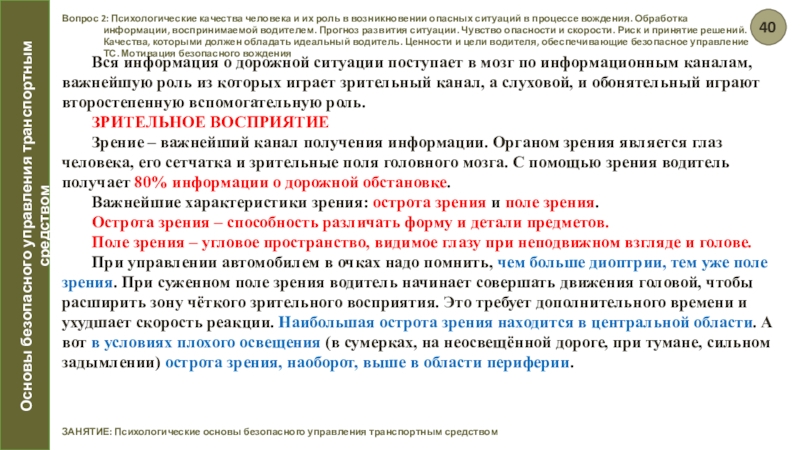 Основы безопасного управления транспортным средством

Вопрос 2: Психологические качества человека и их роль в возникновении опасных ситуаций в процессе вождения. Обработка информации, воспринимаемой водителем. Прогноз развития ситуации. Чувство опасности и скорости. Риск и принятие решений. Качества, которыми должен обладать идеальный водитель. Ценности и цели водителя, обеспечивающие безопасное управление ТС. Мотивация безопасного вождения

40

Вся информация о дорожной ситуации поступает в мозг по информационным каналам, важнейшую роль из которых играет зрительный канал, а слуховой, и обонятельный играют второстепенную вспомогательную роль.

ЗРИТЕЛЬНОЕ ВОСПРИЯТИЕ

Зрение – важнейший канал получения информации. Органом зрения является глаз человека, его сетчатка и зрительные поля головного мозга. С помощью зрения водитель получает 80% информации о дорожной обстановке.

Важнейшие характеристики зрения: острота зрения и поле зрения.

Острота зрения – способность различать форму и детали предметов.

Поле зрения – угловое пространство, видимое глазу при неподвижном взгляде и голове.

При управлении автомобилем в очках надо помнить, чем больше диоптрии, тем уже поле зрения. При суженном поле зрения водитель начинает совершать движения головой, чтобы расширить зону чёткого зрительного восприятия. Это требует дополнительного времени и ухудшает скорость реакции. Наибольшая острота зрения находится в центральной области. А вот в условиях плохого освещения (в сумерках, на неосвещённой дороге, при тумане, сильном задымлении) острота зрения, наоборот, выше в области периферии.

ЗАНЯТИЕ: Психологические основы безопасного управления транспортным средством